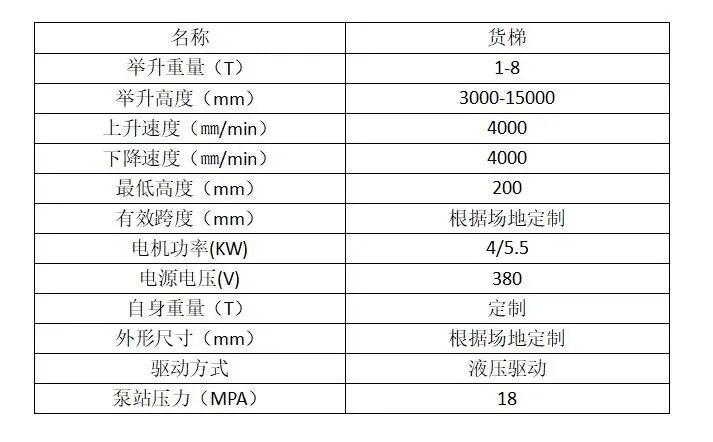 | 名称 | 货梯 |
|---|---|
| 举升重量（T） | 1-8 |
| 举升高度（mm） | 3000-15000 |
| 上升速度（mm/min） | 4000 |
| 下降速度（mm/min） | 4000 |
| 最低高度（mm） | 200 |
| 有效跨度（mm） | 根据场地定制 |
| 电机功率(KW) | 4/5.5 |
| 电源电压(V) | 380 |
| 自身重量（T） | 定制 |
| 外形尺寸（mm） | 根据场地定制 |
| 驱动方式 | 液压驱动 |
| 泵站压力（MPA） | 18 |